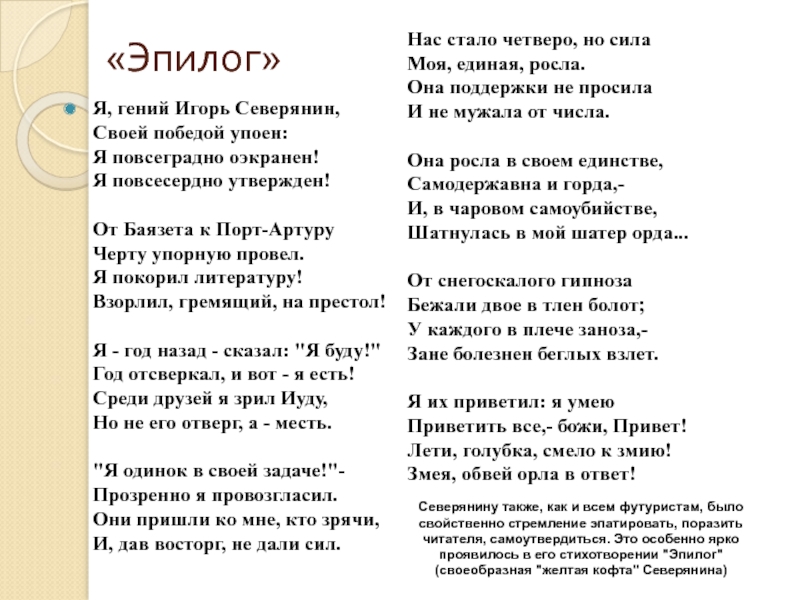 «Эпилог»

Я, гений Игорь Северянин,
Своей победой упоен:
Я повсеградно оэкранен!
Я повсесердно утвержден!

От Баязета к Порт-Артуру
Черту упорную провел.
Я покорил литературу!
Взорлил, гремящий, на престол!

Я - год назад - сказал: "Я буду!"
Год отсверкал, и вот - я есть!
Среди друзей я зрил Иуду,
Но не его отверг, а - месть.

"Я одинок в своей задаче!"-
Прозренно я провозгласил.
Они пришли ко мне, кто зрячи,
И, дав восторг, не дали сил.

Нас стало четверо, но сила
Моя, единая, росла.
Она поддержки не просила
И не мужала от числа.

Она росла в своем единстве,
Самодержавна и горда,-
И, в чаровом самоубийстве,
Шатнулась в мой шатер орда...

От снегоскалого гипноза
Бежали двое в тлен болот;
У каждого в плече заноза,-
Зане болезнен беглых взлет.

Я их приветил: я умею
Приветить все,- божи, Привет!
Лети, голубка, смело к змию!
Змея, обвей орла в ответ!

Северянину также, как и всем футуристам, было свойственно стремление эпатировать, поразить читателя, самоутвердиться. Это особенно ярко проявилось в его стихотворении "Эпилог" (своеобразная "желтая кофта" Северянина)